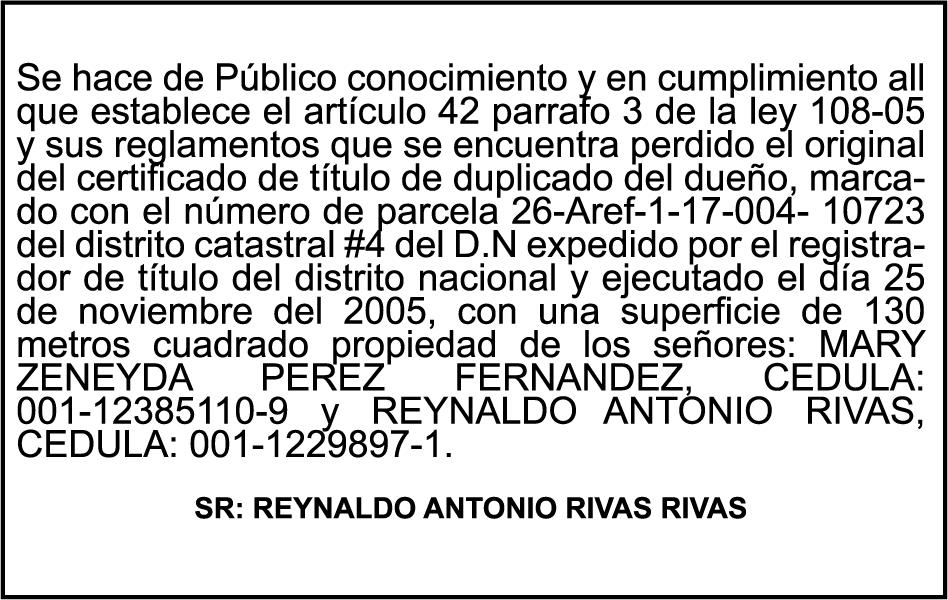 Se hace de Público conocimiento y en cumplimiento all que establece el artículo 42 parrafo 3 de la ley 108-05 y sus reglamentos que se encuentra perdido el original del certificado de título de duplicado del dueño, marcado con el número de parcela 26-Aref-1-17-004- 10723 del distrito catastral #4 del D.N expedido por el registrador de título del distrito nacional y ejecutado el día 25 de noviembre del 2005, con una superficie de 130 metros cuadrado propiedad de los señores: MARY ZENEYDA PEREZ FERNANDEZ, CEDULA: 001-12385110-9 y REYNALDO ANTONIO RIVAS, CEDULA: 001-1229897-1.

SR: REYNALDO ANTONIO RIVAS RIVAS